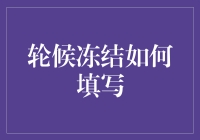 轮候冻结如何填写